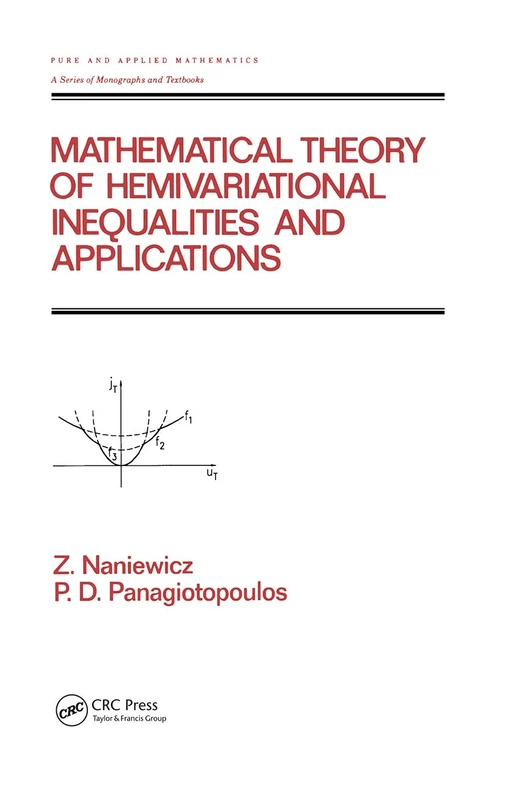 PURE AND APPLIED MATHEMATICS
A Series of Monographs and Textbooks

MATHEMATICAL THEORY OF HEMIVARIATIONAL INEQUALITIES AND APPLICATIONS

$j_T$
$f_1$
$f_2$
$f_3$
$u_T$

Z. Naniewicz
P. D. Panagiotopoulos

CRC
CRC Press
Taylor & Francis Group